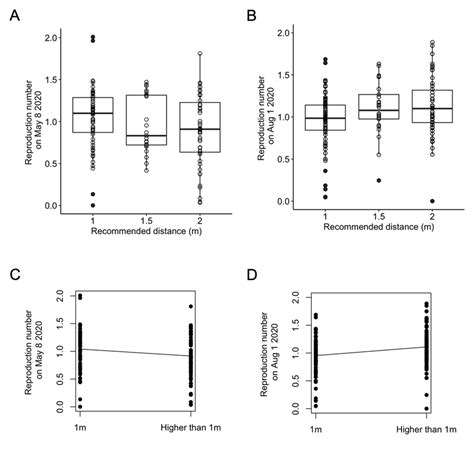 A

Reproduction number on May 8 2020

2.0
1.5
1.0
0.5
0.0

1
1.5
2

Recommended distance (m)

B

Reproduction number on Aug 1 2020

2.0
1.5
1.0
0.5
0.0

1
1.5
2

Recommended distance (m)

C

Reproduction number on May 8 2020

2.0
1.5
1.0
0.5
0.0

1m
Higher than 1m

D

Reproduction number on Aug 1 2020

2.0
1.5
1.0
0.5
0.0

1m
Higher than 1m